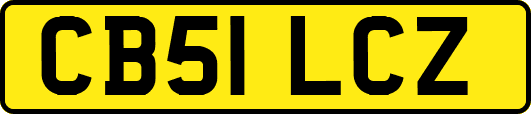 CB51 LCZ